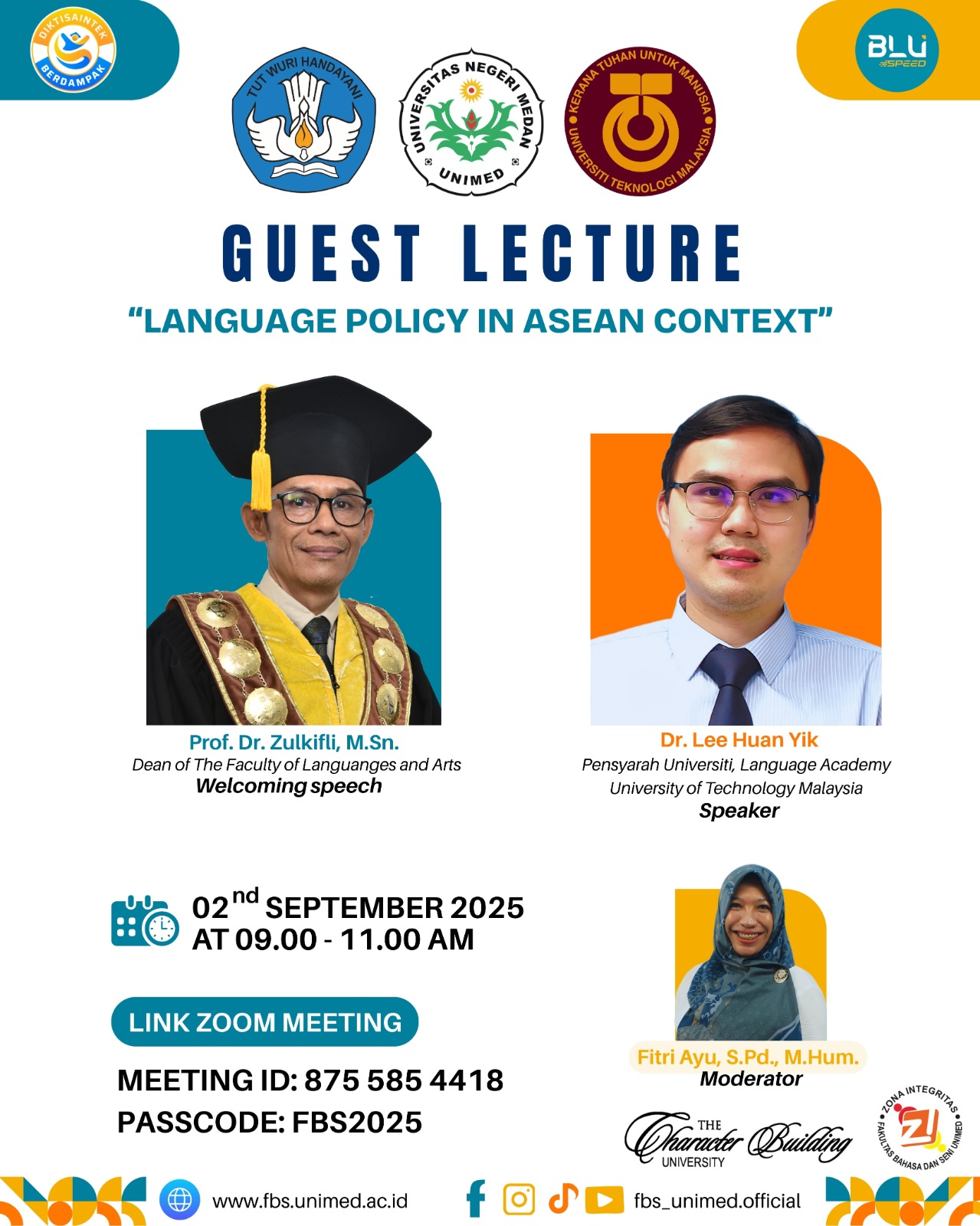 DIKTISAINTEK BERDAMPAK

BLU SPEED

TUT WURI HANDAYANI

UNIVERSITAS NEGERI MEDAN UNIMED

KERANA TUHAN UNTUK MANUSIA UNIVERSITI TEKNOLOGI MALAYSIA

GUEST LECTURE

"LANGUAGE POLICY IN ASEAN CONTEXT"

Prof. Dr. Zulkifli, M.Sn.
Dean of The Faculty of Languanges and Arts
Welcoming speech

Dr. Lee Huan Yik
Pensyarah Universiti, Language Academy
University of Technology Malaysia
Speaker

02$^{nd}$ SEPTEMBER 2025
AT 09.00 - 11.00 AM

LINK ZOOM MEETING

MEETING ID: 875 585 4418
PASSCODE: FBS2025

Fitri Ayu, S.Pd., M.Hum.
Moderator

THE Character Building UNIVERSITY

ZONA INTEGRITAS FAKULTAS BAHASA DAN SENI UNIMED

www.fbs.unimed.ac.id

fbs_unimed.official